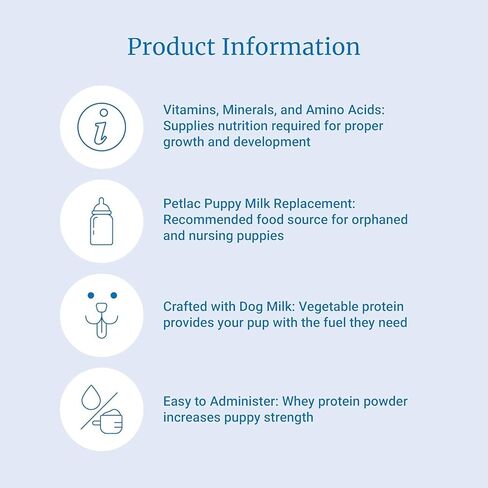 Product Information

Vitamins, Minerals, and Amino Acids: Supplies nutrition required for proper growth and development

Petlac Puppy Milk Replacement: Recommended food source for orphaned and nursing puppies

Crafted with Dog Milk: Vegetable protein provides your pup with the fuel they need

Easy to Administer: Whey protein powder increases puppy strength